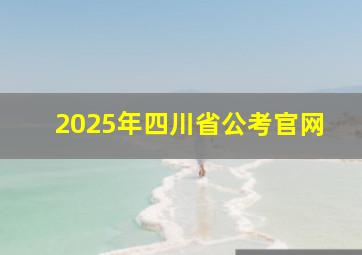 2025年四川省公考官网